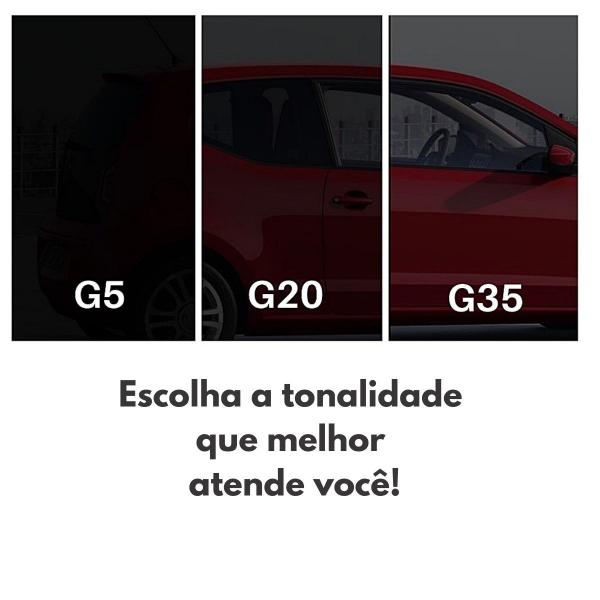 G5

G20

G35

Escolha a tonalidade que melhor atende você!